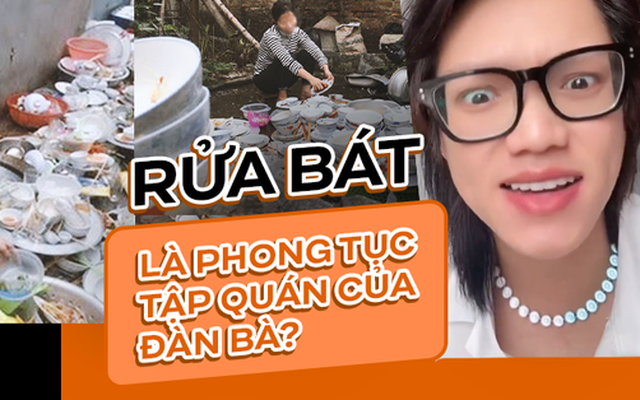 RỬA BÁT

LÀ PHONG TỤC TẬP QUÁN CỦA ĐÀN BÀ?